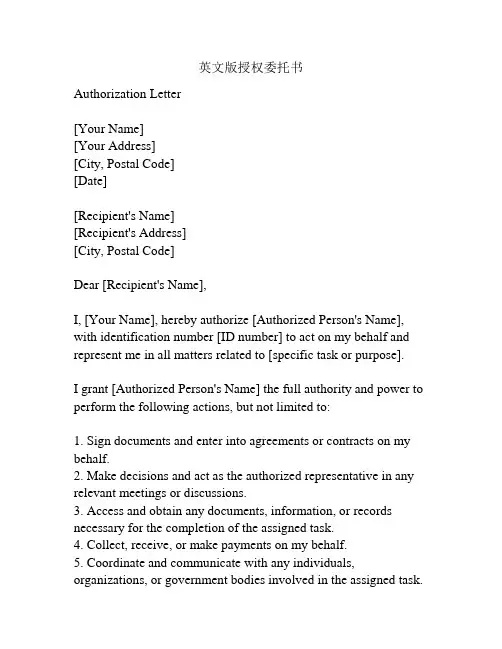 英文版授权委托书

Authorization Letter

[Your Name]
[Your Address]
[City, Postal Code]
[Date]

[Recipient's Name]
[Recipient's Address]
[City, Postal Code]

Dear [Recipient's Name],

I, [Your Name], hereby authorize [Authorized Person's Name], with identification number [ID number] to act on my behalf and represent me in all matters related to [specific task or purpose].

I grant [Authorized Person's Name] the full authority and power to perform the following actions, but not limited to:

1. Sign documents and enter into agreements or contracts on my behalf.
2. Make decisions and act as the authorized representative in any relevant meetings or discussions.
3. Access and obtain any documents, information, or records necessary for the completion of the assigned task.
4. Collect, receive, or make payments on my behalf.
5. Coordinate and communicate with any individuals, organizations, or government bodies involved in the assigned task.